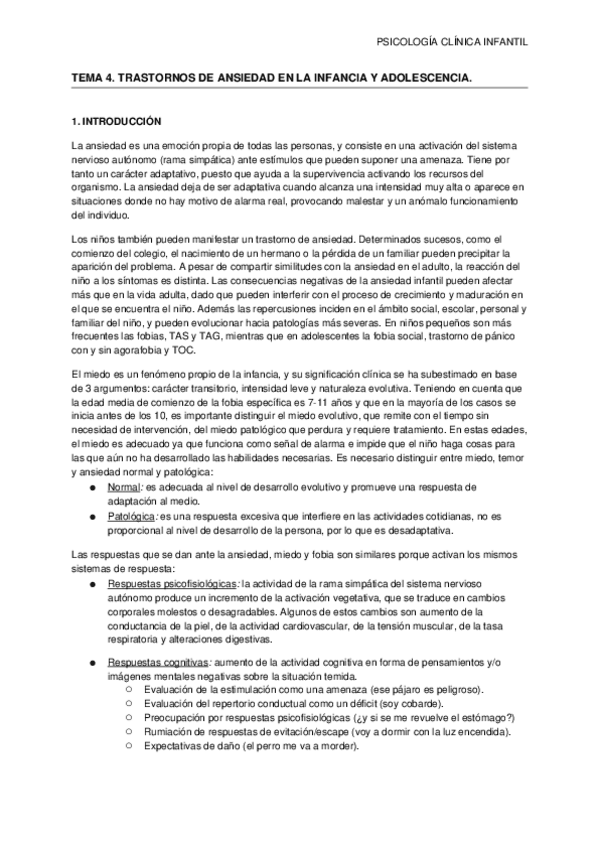 PSICOLOGÍA CLÍNICA INFANTIL

TEMA 4. TRASTORNOS DE ANSIEDAD EN LA INFANCIA Y ADOLESCENCIA.

1. INTRODUCCIÓN

La ansiedad es una emoción propia de todas las personas, y consiste en una activación del sistema nervioso autónomo (rama simpática) ante estímulos que pueden suponer una amenaza. Tiene por tanto un carácter adaptativo, puesto que ayuda a la supervivencia activando los recursos del organismo. La ansiedad deja de ser adaptativa cuando alcanza una intensidad muy alta o aparece en situaciones donde no hay motivo de alarma real, provocando malestar y un anómalo funcionamiento del individuo.

Los niños también pueden manifestar un trastorno de ansiedad. Determinados sucesos, como el comienzo del colegio, el nacimiento de un hermano o la pérdida de un familiar pueden precipitar la aparición del problema. A pesar de compartir similitudes con la ansiedad en el adulto, la reacción del niño a los síntomas es distinta. Las consecuencias negativas de la ansiedad infantil pueden afectar más que en la vida adulta, dado que pueden interferir con el proceso de crecimiento y maduración en el que se encuentra el niño. Además las repercusiones inciden en el ámbito social, escolar, personal y familiar del niño, y pueden evolucionar hacia patologías más severas. En niños pequeños son más frecuentes las fobias, TAS y TAG, mientras que en adolescentes la fobia social, trastorno de pánico con y sin agorafobia y TOC.

El miedo es un fenómeno propio de la infancia, y su significación clínica se ha subestimado en base de 3 argumentos: carácter transitorio, intensidad leve y naturaleza evolutiva. Teniendo en cuenta que la edad media de comienzo de la fobia específica es 7-11 años y que en la mayoría de los casos se inicia antes de los 10, es importante distinguir el miedo evolutivo, que remite con el tiempo sin necesidad de intervención, del miedo patológico que perdura y requiere tratamiento. En estas edades, el miedo es adecuado ya que funciona como señal de alarma e impide que el niño haga cosas para las que aún no ha desarrollado las habilidades necesarias. Es necesario distinguir entre miedo, temor y ansiedad normal y patológica:
● Normal: es adecuada al nivel de desarrollo evolutivo y promueve una respuesta de adaptación al medio.
● Patológica: es una respuesta excesiva que interfiere en las actividades cotidianas, no es proporcional al nivel de desarrollo de la persona, por lo que es desadaptativa.

Las respuestas que se dan ante la ansiedad, miedo y fobia son similares porque activan los mismos sistemas de respuesta:
● Respuestas psicofisiológicas: la actividad de la rama simpática del sistema nervioso autónomo produce un incremento de la activación vegetativa, que se traduce en cambios corporales molestos o desagradables. Algunos de estos cambios son aumento de la conductancia de la piel, de la actividad cardiovascular, de la tensión muscular, de la tasa respiratoria y alteraciones digestivas.

● Respuestas cognitivas: aumento de la actividad cognitiva en forma de pensamientos y/o imágenes mentales negativas sobre la situación temida.
○ Evaluación de la estimulación como una amenaza (ese pájaro es peligroso).
○ Evaluación del repertorio conductual como un déficit (soy cobarde).
○ Preocupación por respuestas psicofisiológicas (¿y si se me revuelve el estómago?)
○ Rumiación de respuestas de evitación/escape (voy a dormir con la luz encendida).
○ Expectativas de daño (el perro me va a morder).